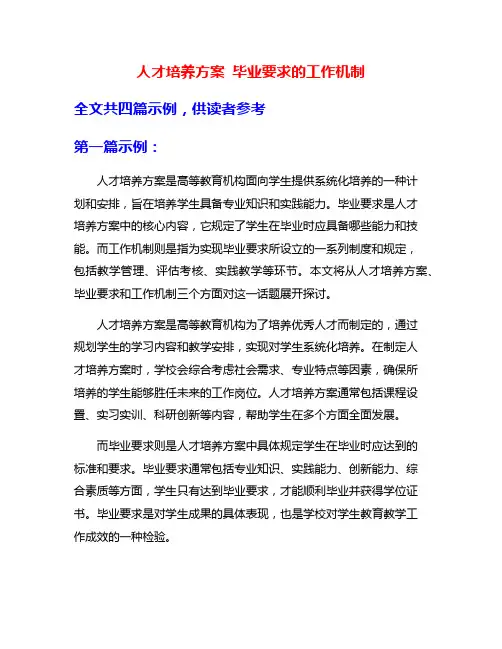 人才培养方案 毕业要求的工作机制

全文共四篇示例，供读者参考

第一篇示例：

人才培养方案是高等教育机构面向学生提供系统化培养的一种计划和安排，旨在培养学生具备专业知识和实践能力。毕业要求是人才培养方案中的核心内容，它规定了学生在毕业时应具备哪些能力和技能。而工作机制则是指为实现毕业要求所设立的一系列制度和规定，包括教学管理、评估考核、实践教学等环节。本文将从人才培养方案、毕业要求和工作机制三个方面对这一话题展开探讨。

人才培养方案是高等教育机构为了培养优秀人才而制定的，通过规划学生的学习内容和教学安排，实现对学生系统化培养。在制定人才培养方案时，学校会综合考虑社会需求、专业特点等因素，确保所培养的学生能够胜任未来的工作岗位。人才培养方案通常包括课程设置、实习实训、科研创新等内容，帮助学生在多个方面全面发展。

而毕业要求则是人才培养方案中具体规定学生在毕业时应达到的标准和要求。毕业要求通常包括专业知识、实践能力、创新能力、综合素质等方面，学生只有达到毕业要求，才能顺利毕业并获得学位证书。毕业要求是对学生成果的具体表现，也是学校对学生教育教学工作成效的一种检验。